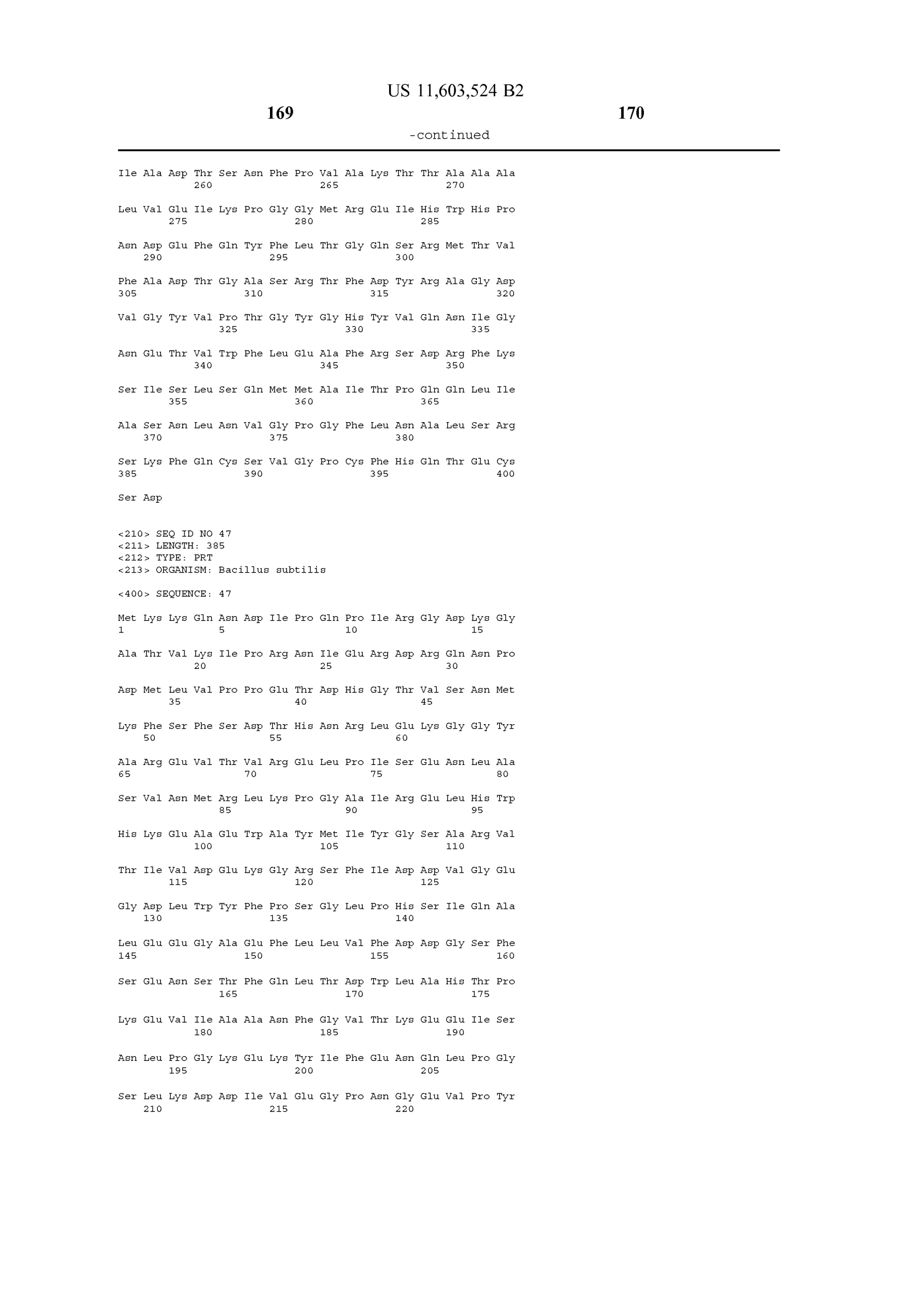 US 11,603,524 B2

169

170

-continued

Ile Ala Asp Thr Ser Asn Phe Pro Val Ala Lys Thr Thr Ala Ala Ala
260 265 270

Leu Val Glu Ile Lys Pro Gly Gly Met Arg Glu Ile His Trp His Pro
275 280 285

Asn Asp Glu Phe Gln Tyr Phe Leu Thr Gly Gln Ser Arg Met Thr Val
290 295 300

Phe Ala Asp Thr Gly Ala Ser Arg Thr Phe Asp Tyr Arg Ala Gly Asp
305 310 315 320

Val Gly Tyr Val Pro Thr Gly Tyr Gly His Tyr Val Gln Asn Ile Gly
325 330 335

Asn Glu Thr Val Trp Phe Leu Glu Ala Phe Arg Ser Asp Arg Phe Lys
340 345 350

Ser Ile Ser Leu Ser Gln Met Met Ala Ile Thr Pro Gln Gln Leu Ile
355 360 365

Ala Ser Asn Leu Asn Val Gly Pro Gly Phe Leu Asn Ala Leu Ser Arg
370 375 380

Ser Lys Phe Gln Cys Ser Val Gly Pro Cys Phe His Gln Thr Glu Cys
385 390 395 400

Ser Asp

<210> SEQ ID NO 47
<211> LENGTH: 385
<212> TYPE: PRT
<213> ORGANISM: Bacillus subtilis

<400> SEQUENCE: 47

Met Lys Lys Gln Asn Asp Ile Pro Gln Pro Ile Arg Gly Asp Lys Gly
1 5 10 15

Ala Thr Val Lys Ile Pro Arg Asn Ile Glu Arg Asp Arg Gln Asn Pro
20 25 30

Asp Met Leu Val Pro Pro Glu Thr Asp His Gly Thr Val Ser Asn Met
35 40 45

Lys Phe Ser Phe Ser Asp Thr His Asn Arg Leu Glu Lys Gly Gly Tyr
50 55 60

Ala Arg Glu Val Thr Val Arg Glu Leu Pro Ile Ser Glu Asn Leu Ala
65 70 75 80

Ser Val Asn Met Arg Leu Lys Pro Gly Ala Ile Arg Glu Leu His Trp
85 90 95

His Lys Glu Ala Glu Trp Ala Tyr Met Ile Tyr Gly Ser Ala Arg Val
100 105 110

Thr Ile Val Asp Glu Lys Gly Arg Ser Phe Ile Asp Asp Val Gly Glu
115 120 125

Gly Asp Leu Trp Tyr Phe Pro Ser Gly Leu Pro His Ser Ile Gln Ala
130 135 140

Leu Glu Glu Gly Ala Glu Phe Leu Leu Val Phe Asp Asp Gly Ser Phe
145 150 155 160

Ser Glu Asn Ser Thr Phe Gln Leu Thr Asp Trp Leu Ala His Thr Pro
165 170 175

Lys Glu Val Ile Ala Ala Asn Phe Gly Val Thr Lys Glu Glu Ile Ser
180 185 190

Asn Leu Pro Gly Lys Glu Lys Tyr Ile Phe Glu Asn Gln Leu Pro Gly
195 200 205

Ser Leu Lys Asp Asp Ile Val Glu Gly Pro Asn Gly Glu Val Pro Tyr
210 215 220